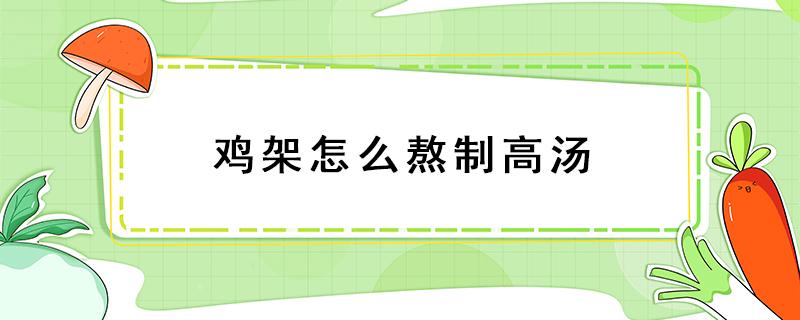 鸡架怎么熬制高汤